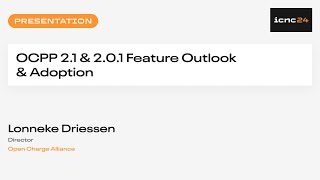 PRESENTATION

icnc24

OCPP 2.1 & 2.0.1 Feature Outlook & Adoption

Lonneke Driessen

Director

Open Charge Alliance